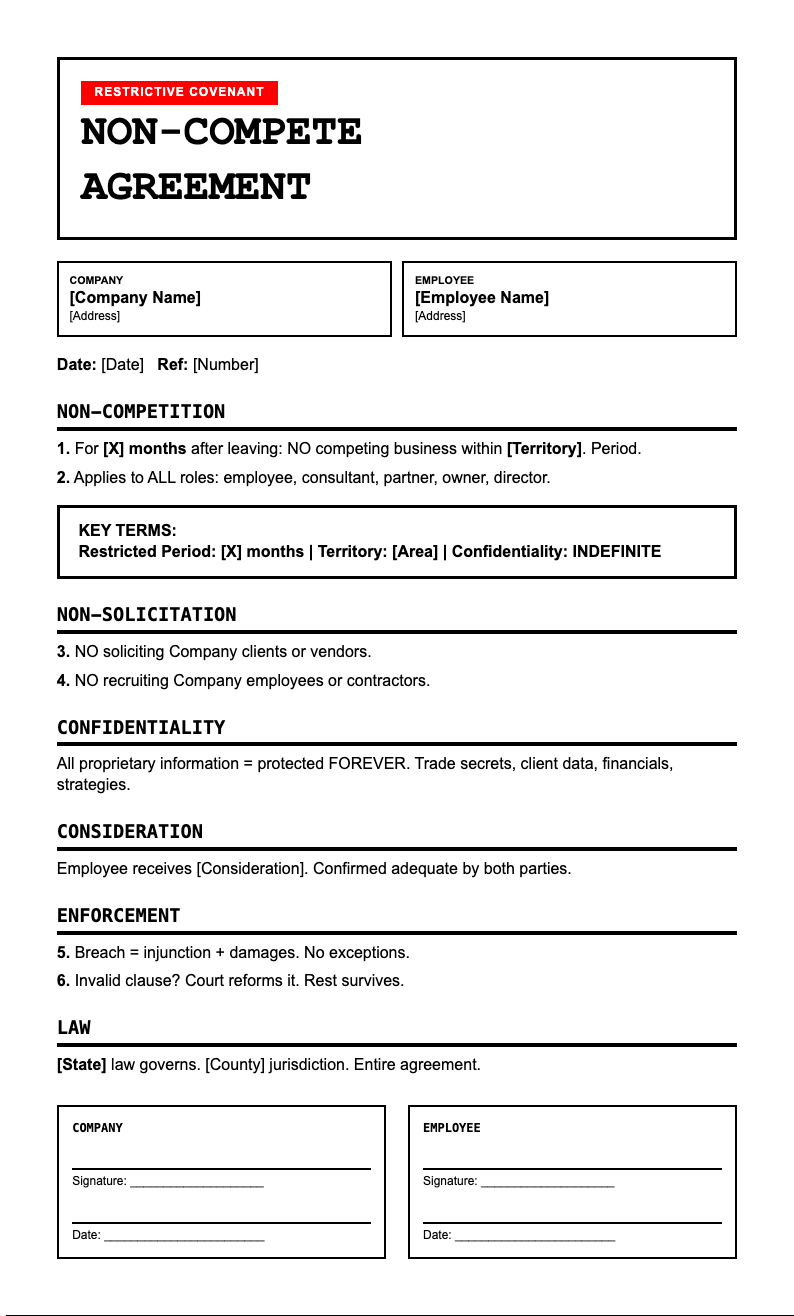 RESTRICTIVE COVENANT

NON-COMPETE AGREEMENT

COMPANY
[Company Name]
[Address]

EMPLOYEE
[Employee Name]
[Address]

Date: [Date]   Ref: [Number]

NON-COMPETITION

1. For [X] months after leaving: NO competing business within [Territory]. Period.

2. Applies to ALL roles: employee, consultant, partner, owner, director.

KEY TERMS:
Restricted Period: [X] months | Territory: [Area] | Confidentiality: INDEFINITE

NON-SOLICITATION

3. NO soliciting Company clients or vendors.

4. NO recruiting Company employees or contractors.

CONFIDENTIALITY

All proprietary information = protected FOREVER. Trade secrets, client data, financials, strategies.

CONSIDERATION

Employee receives [Consideration]. Confirmed adequate by both parties.

ENFORCEMENT

5. Breach = injunction + damages. No exceptions.

6. Invalid clause? Court reforms it. Rest survives.

LAW

[State] law governs. [County] jurisdiction. Entire agreement.

COMPANY

Signature: ____________________

Date: ________________________

EMPLOYEE

Signature: ____________________

Date: ________________________